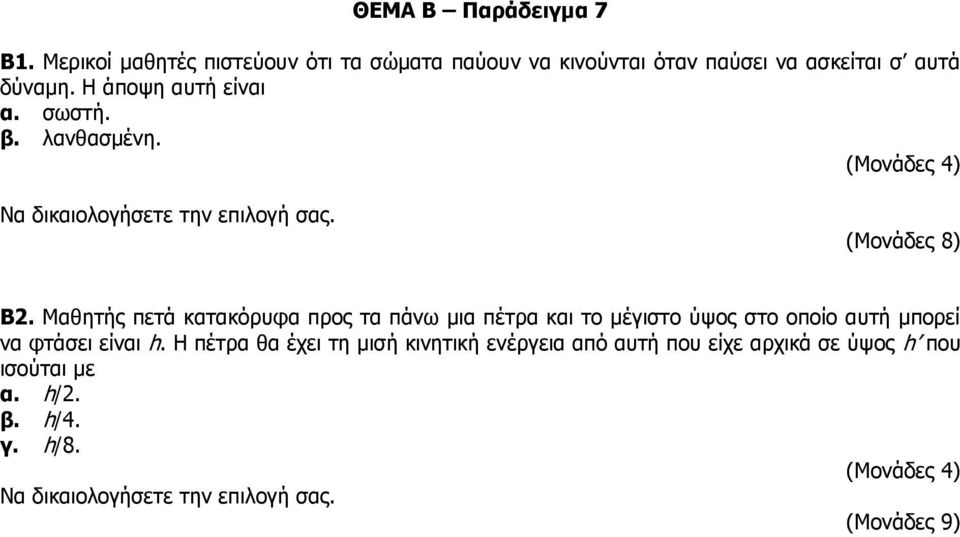 ΘΕΜΑ Β – Παράδειγμα 7

Β1. Μερικοί μαθητές πιστεύουν ότι τα σώματα παύουν να κινούνται όταν παύσει να ασκείται σ' αυτά δύναμη. Η άποψη αυτή είναι
α. σωστή.
β. λανθασμένη.
(Μονάδες 4)
Να δικαιολογήσετε την επιλογή σας.
(Μονάδες 8)

Β2. Μαθητής πετά κατακόρυφα προς τα πάνω μια πέτρα και το μέγιστο ύψος στο οποίο αυτή μπορεί να φτάσει είναι $h$. Η πέτρα θα έχει τη μισή κινητική ενέργεια από αυτή που είχε αρχικά σε ύψος $h'$ που ισούται με
α. $h/2$.
β. $h/4$.
γ. $h/8$.
(Μονάδες 4)
Να δικαιολογήσετε την επιλογή σας.
(Μονάδες 9)